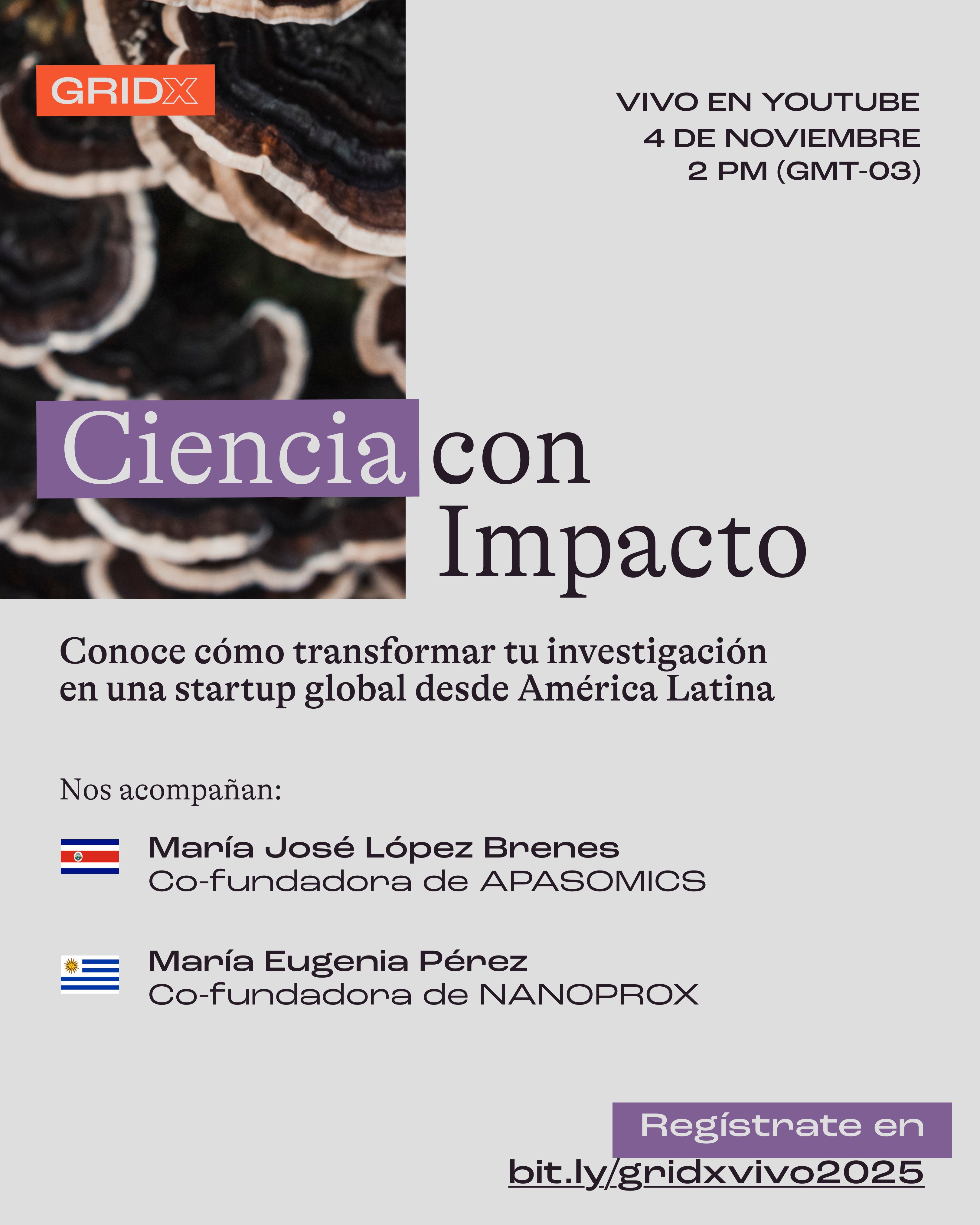 GRIDX

VIVO EN YOUTUBE
4 DE NOVIEMBRE
2 PM (GMT-03)

Ciencia con Impacto

Conoce cómo transformar tu investigación en una startup global desde América Latina

Nos acompañan:

María José López Brenes
Co-fundadora de APASOMICS

María Eugenia Pérez
Co-fundadora de NANOPROX

Regístrate en
bit.ly/gridxvivo2025